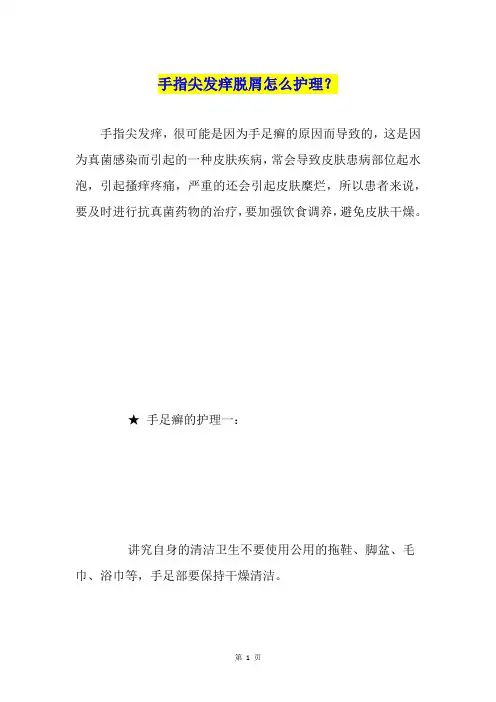 手指尖发痒脱屑怎么护理？

手指尖发痒，很可能是因为手足癣的原因而导致的，这是因为真菌感染而引起的一种皮肤疾病，常会导致皮肤患病部位起水泡，引起搔痒疼痛，严重的还会引起皮肤糜烂，所以患者来说，要及时进行抗真菌药物的治疗，要加强饮食调养，避免皮肤干燥。

★ 手足癣的护理一：

讲究自身的清洁卫生不要使用公用的拖鞋、脚盆、毛巾、浴巾等，手足部要保持干燥清洁。

第 1 页